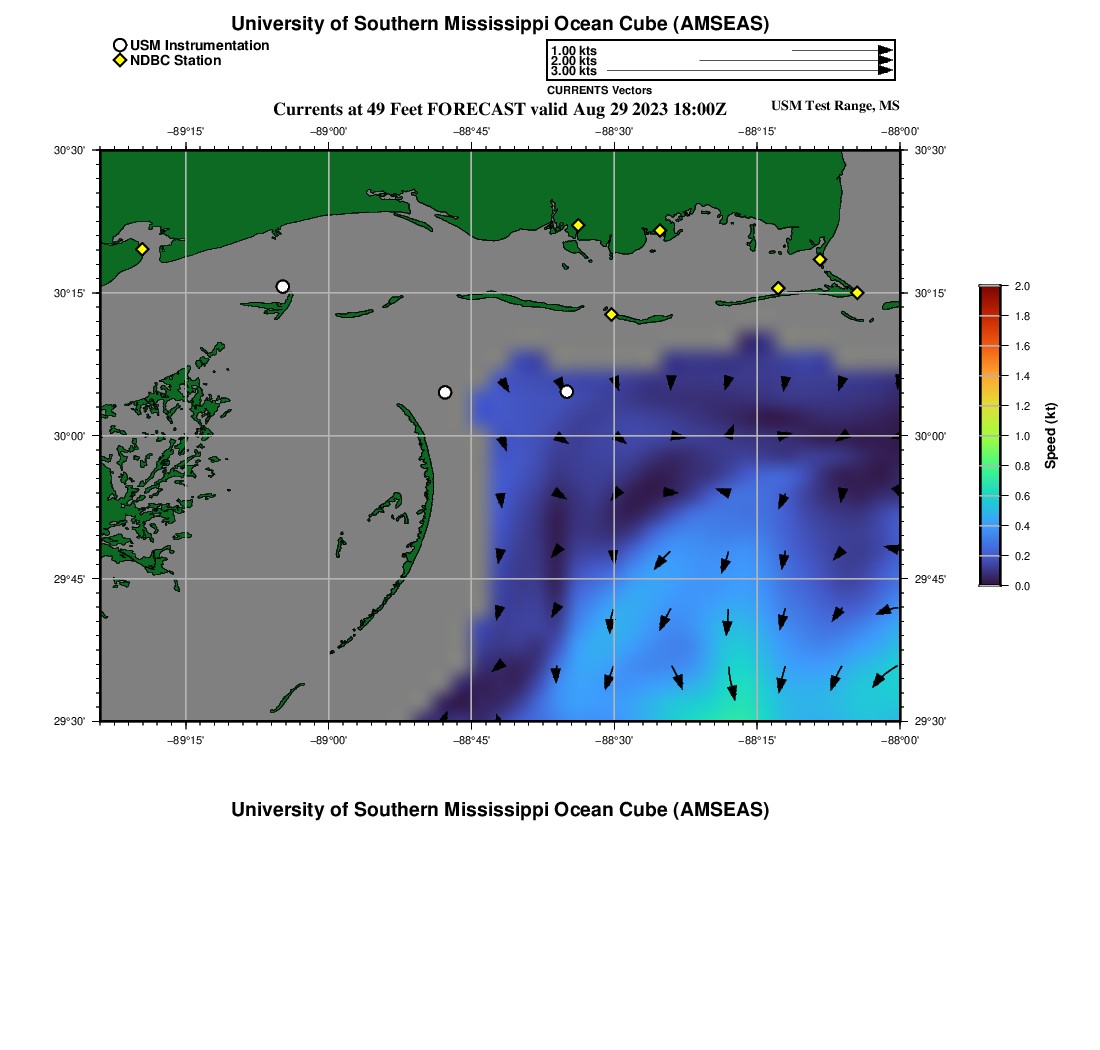 University of Southern Mississippi Ocean Cube (AMSEAS)

USM Instrumentation
NDBC Station

1.00 kts
2.00 kts
3.00 kts
CURRENTS Vectors

Currents at 49 Feet FORECAST valid Aug 29 2023 18:00Z

USM Test Range, MS

−89°15' −89°00' −88°45' −88°30' −88°15' −88°00'

30°30'
30°15'
30°00'
29°45'
29°30'

30°30'
30°15'
30°00'
29°45'
29°30'

−89°15' −89°00' −88°45' −88°30' −88°15' −88°00'

2.0
1.8
1.6
1.4
1.2
1.0
0.8
0.6
0.4
0.2
0.0

Speed (kt)

University of Southern Mississippi Ocean Cube (AMSEAS)